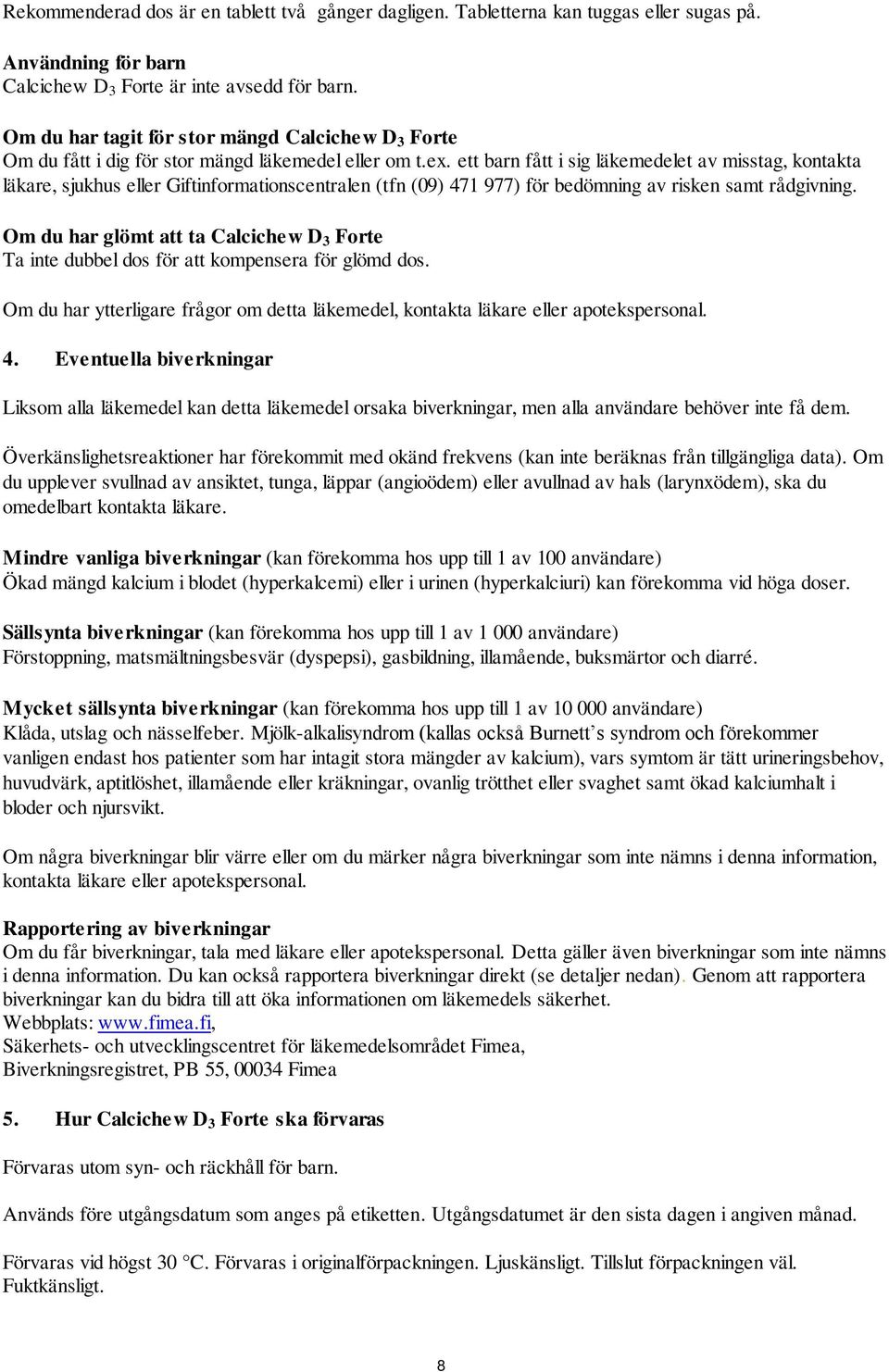 Rekommenderad dos är en tablett två gånger dagligen. Tabletterna kan tuggas eller sugas på.

Användning för barn
Calcichew $D_3$ Forte är inte avsedd för barn.

Om du har tagit för stor mängd Calcichew $D_3$ Forte
Om du fått i dig för stor mängd läkemedel eller om t.ex. ett barn fått i sig läkemedelet av misstag, kontakta läkare, sjukhus eller Giftinformationscentralen (tfn (09) 471 977) för bedömning av risken samt rådgivning.

Om du har glömt att ta Calcichew $D_3$ Forte
Ta inte dubbel dos för att kompensera för glömd dos.

Om du har ytterligare frågor om detta läkemedel, kontakta läkare eller apotekspersonal.

4. Eventuella biverkningar

Liksom alla läkemedel kan detta läkemedel orsaka biverkningar, men alla användare behöver inte få dem.

Överkänslighetsreaktioner har förekommit med okänd frekvens (kan inte beräknas från tillgängliga data). Om du upplever svullnad av ansiktet, tunga, läppar (angioödem) eller avullnad av hals (larynxödem), ska du omedelbart kontakta läkare.

Mindre vanliga biverkningar (kan förekomma hos upp till 1 av 100 användare)
Ökad mängd kalcium i blodet (hyperkalcemi) eller i urinen (hyperkalciuri) kan förekomma vid höga doser.

Sällsynta biverkningar (kan förekomma hos upp till 1 av 1 000 användare)
Förstoppning, matsmältningsbesvär (dyspepsi), gasbildning, illamående, buksmärtor och diarré.

Mycket sällsynta biverkningar (kan förekomma hos upp till 1 av 10 000 användare)
Klåda, utslag och nässelfeber. Mjölk-alkalisyndrom (kallas också Burnett's syndrom och förekommer vanligen endast hos patienter som har intagit stora mängder av kalcium), vars symtom är tätt urineringsbehov, huvudvärk, aptitlöshet, illamående eller kräkningar, ovanlig trötthet eller svaghet samt ökad kalciumhalt i bloder och njursvikt.

Om några biverkningar blir värre eller om du märker några biverkningar som inte nämns i denna information, kontakta läkare eller apotekspersonal.

Rapportering av biverkningar
Om du får biverkningar, tala med läkare eller apotekspersonal. Detta gäller även biverkningar som inte nämns i denna information. Du kan också rapportera biverkningar direkt (se detaljer nedan). Genom att rapportera biverkningar kan du bidra till att öka informationen om läkemedels säkerhet.
Webbplats: www.fimea.fi,
Säkerhets- och utvecklingscentret för läkemedelsområdet Fimea,
Biverkningsregistret, PB 55, 00034 Fimea

5. Hur Calcichew $D_3$ Forte ska förvaras

Förvaras utom syn- och räckhåll för barn.

Används före utgångsdatum som anges på etiketten. Utgångsdatumet är den sista dagen i angiven månad.

Förvaras vid högst 30 °C. Förvaras i originalförpackningen. Ljuskänsligt. Tillslut förpackningen väl. Fuktkänsligt.

8